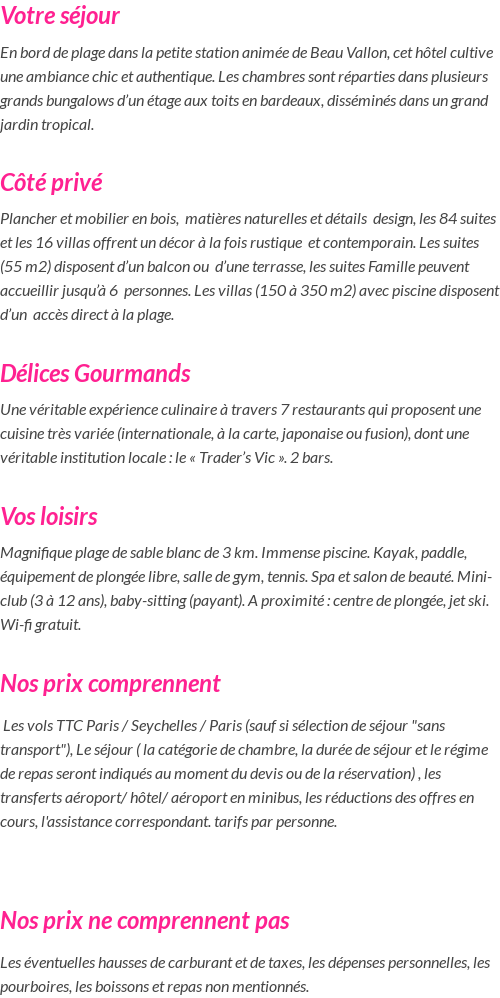 Votre séjour

En bord de plage dans la petite station animée de Beau Vallon, cet hôtel cultive une ambiance chic et authentique. Les chambres sont réparties dans plusieurs grands bungalows d'un étage aux toits en bardeaux, disséminés dans un grand jardin tropical.

Côté privé

Plancher et mobilier en bois, matières naturelles et détails design, les 84 suites et les 16 villas offrent un décor à la fois rustique et contemporain. Les suites (55 m2) disposent d'un balcon ou d'une terrasse, les suites Famille peuvent accueillir jusqu'à 6 personnes. Les villas (150 à 350 m2) avec piscine disposent d'un accès direct à la plage.

Délices Gourmands

Une véritable expérience culinaire à travers 7 restaurants qui proposent une cuisine très variée (internationale, à la carte, japonaise ou fusion), dont une véritable institution locale : le « Trader's Vic ». 2 bars.

Vos loisirs

Magnifique plage de sable blanc de 3 km. Immense piscine. Kayak, paddle, équipement de plongée libre, salle de gym, tennis. Spa et salon de beauté. Mini-club (3 à 12 ans), baby-sitting (payant). A proximité : centre de plongée, jet ski. Wi-fi gratuit.

Nos prix comprennent

Les vols TTC Paris / Seychelles / Paris (sauf si sélection de séjour "sans transport"), Le séjour ( la catégorie de chambre, la durée de séjour et le régime de repas seront indiqués au moment du devis ou de la réservation) , les transferts aéroport/ hôtel/ aéroport en minibus, les réductions des offres en cours, l'assistance correspondant. tarifs par personne.

Nos prix ne comprennent pas

Les éventuelles hausses de carburant et de taxes, les dépenses personnelles, les pourboires, les boissons et repas non mentionnés.